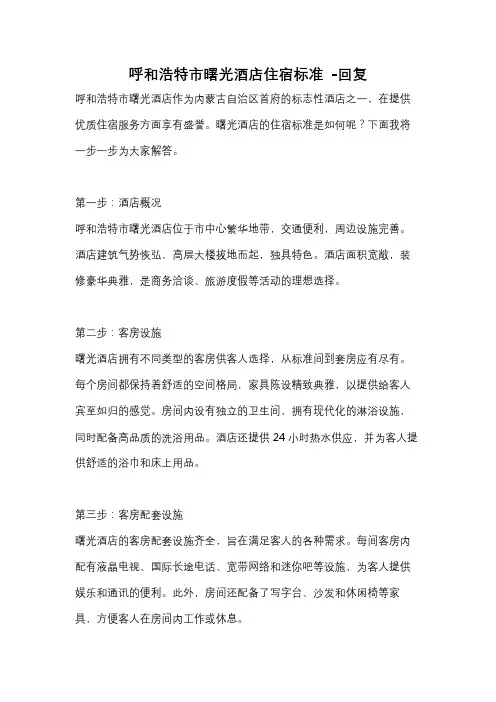 呼和浩特市曙光酒店住宿标准 -回复

呼和浩特市曙光酒店作为内蒙古自治区首府的标志性酒店之一，在提供优质住宿服务方面享有盛誉。曙光酒店的住宿标准是如何呢？下面我将一步一步为大家解答。

第一步：酒店概况

呼和浩特市曙光酒店位于市中心繁华地带，交通便利，周边设施完善。酒店建筑气势恢弘，高层大楼拔地而起，独具特色。酒店面积宽敞，装修豪华典雅，是商务洽谈、旅游度假等活动的理想选择。

第二步：客房设施

曙光酒店拥有不同类型的客房供客人选择，从标准间到套房应有尽有。每个房间都保持着舒适的空间格局，家具陈设精致典雅，以提供给客人宾至如归的感觉。房间内设有独立的卫生间，拥有现代化的淋浴设施，同时配备高品质的洗浴用品。酒店还提供 24 小时热水供应，并为客人提供舒适的浴巾和床上用品。

第三步：客房配套设施

曙光酒店的客房配套设施齐全，旨在满足客人的各种需求。每间客房内配有液晶电视、国际长途电话、宽带网络和迷你吧等设施，为客人提供娱乐和通讯的便利。此外，房间还配备了写字台、沙发和休闲椅等家具，方便客人在房间内工作或休息。